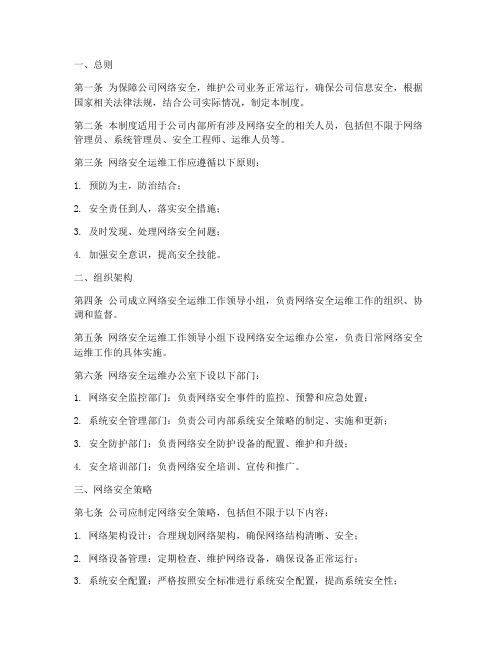 一、总则

第一条 为保障公司网络安全，维护公司业务正常运行，确保公司信息安全，根据国家相关法律法规，结合公司实际情况，制定本制度。

第二条 本制度适用于公司内部所有涉及网络安全的相关人员，包括但不限于网络管理员、系统管理员、安全工程师、运维人员等。

第三条 网络安全运维工作应遵循以下原则：

1. 预防为主，防治结合；

2. 安全责任到人，落实安全措施；

3. 及时发现、处理网络安全问题；

4. 加强安全意识，提高安全技能。

二、组织架构

第四条 公司成立网络安全运维工作领导小组，负责网络安全运维工作的组织、协调和监督。

第五条 网络安全运维工作领导小组下设网络安全运维办公室，负责日常网络安全运维工作的具体实施。

第六条 网络安全运维办公室下设以下部门：

1. 网络安全监控部门：负责网络安全事件的监控、预警和应急处置；

2. 系统安全管理部门：负责公司内部系统安全策略的制定、实施和更新；

3. 安全防护部门：负责网络安全防护设备的配置、维护和升级；

4. 安全培训部门：负责网络安全培训、宣传和推广。

三、网络安全策略

第七条 公司应制定网络安全策略，包括但不限于以下内容：

1. 网络架构设计：合理规划网络架构，确保网络结构清晰、安全；

2. 网络设备管理：定期检查、维护网络设备，确保设备正常运行；

3. 系统安全配置：严格按照安全标准进行系统安全配置，提高系统安全性；